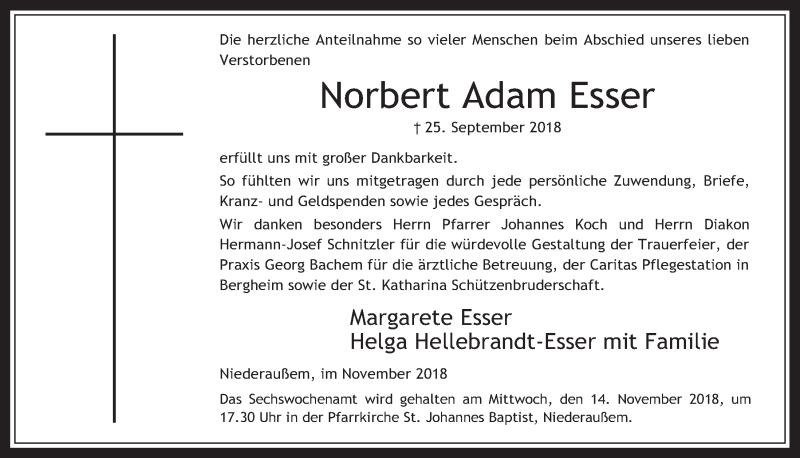 Die herzliche Anteilnahme so vieler Menschen beim Abschied unseres lieben Verstorbenen

Norbert Adam Esser

† 25. September 2018

erfüllt uns mit großer Dankbarkeit.

So fühlten wir uns mitgetragen durch jede persönliche Zuwendung, Briefe, Kranz- und Geldspenden sowie jedes Gespräch.

Wir danken besonders Herrn Pfarrer Johannes Koch und Herrn Diakon Hermann-Josef Schnitzler für die würdevolle Gestaltung der Trauerfeier, der Praxis Georg Bachem für die ärztliche Betreuung, der Caritas Pflegestation in Bergheim sowie der St. Katharina Schützenbruderschaft.

Margarete Esser
Helga Hellebrandt-Esser mit Familie

Niederaußem, im November 2018

Das Sechswochenamt wird gehalten am Mittwoch, den 14. November 2018, um 17.30 Uhr in der Pfarrkirche St. Johannes Baptist, Niederaußem.